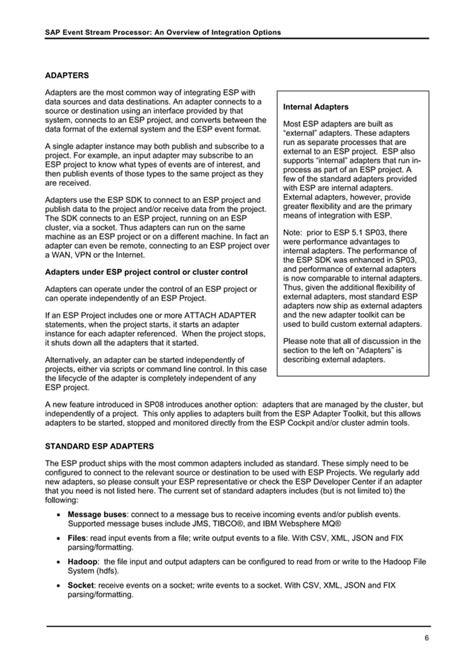 SAP Event Stream Processor: An Overview of Integration Options

ADAPTERS

Adapters are the most common way of integrating ESP with data sources and data destinations. An adapter connects to a source or destination using an interface provided by that system, connects to an ESP project, and converts between the data format of the external system and the ESP event format.

A single adapter instance may both publish and subscribe to a project. For example, an input adapter may subscribe to an ESP project to know what types of events are of interest, and then publish events of those types to the same project as they are received.

Adapters use the ESP SDK to connect to an ESP project and publish data to the project and/or receive data from the project. The SDK connects to an ESP project, running on an ESP cluster, via a socket. Thus adapters can run on the same machine as an ESP project or on a different machine. In fact an adapter can even be remote, connecting to an ESP project over a WAN, VPN or the Internet.

Adapters under ESP project control or cluster control

Adapters can operate under the control of an ESP project or can operate independently of an ESP Project.

If an ESP Project includes one or more ATTACH ADAPTER statements, when the project starts, it starts an adapter instance for each adapter referenced. When the project stops, it shuts down all the adapters that it started.

Alternatively, an adapter can be started independently of projects, either via scripts or command line control. In this case the lifecycle of the adapter is completely independent of any ESP project.

Internal Adapters

Most ESP adapters are built as "external" adapters. These adapters run as separate processes that are external to an ESP project. ESP also supports "internal" adapters that run in-process as part of an ESP project. A few of the standard adapters provided with ESP are internal adapters. External adapters, however, provide greater flexibility and are the primary means of integration with ESP.

Note: prior to ESP 5.1 SP03, there were performance advantages to internal adapters. The performance of the ESP SDK was enhanced in SP03, and performance of external adapters is now comparable to internal adapters. Thus, given the additional flexibility of external adapters, most standard ESP adapters now ship as external adapters and the new adapter toolkit can be used to build custom external adapters.

Please note that all of discussion in the section to the left on "Adapters" is describing external adapters.

A new feature introduced in SP08 introduces another option: adapters that are managed by the cluster, but independently of a project. This only applies to adapters built from the ESP Adapter Toolkit, but this allows adapters to be started, stopped and monitored directly from the ESP Cockpit and/or cluster admin tools.

STANDARD ESP ADAPTERS

The ESP product ships with the most common adapters included as standard. These simply need to be configured to connect to the relevant source or destination to be used with ESP Projects. We regularly add new adapters, so please consult your ESP representative or check the ESP Developer Center if an adapter that you need is not listed here. The current set of standard adapters includes (but is not limited to) the following:

• Message buses: connect to a message bus to receive incoming events and/or publish events. Supported message buses include JMS, TIBCO®, and IBM Websphere MQ®

• Files: read input events from a file; write output events to a file. With CSV, XML, JSON and FIX parsing/formatting.

• Hadoop: the file input and output adapters can be configured to read from or write to the Hadoop File System (hdfs).

• Socket: receive events on a socket; write events to a socket. With CSV, XML, JSON and FIX parsing/formatting.

6